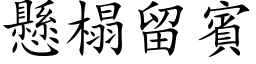 懸榻留賓